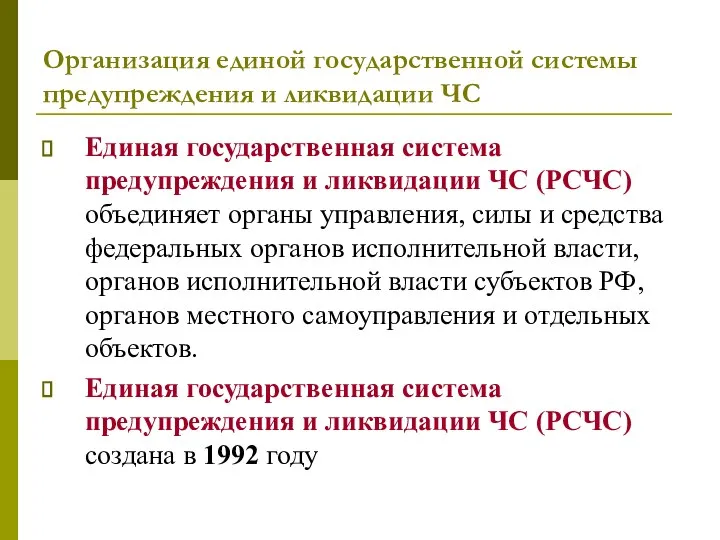 Организация единой государственной системы предупреждения и ликвидации ЧС

Единая государственная система предупреждения и ликвидации ЧС (РСЧС) объединяет органы управления, силы и средства федеральных органов исполнительной власти, органов исполнительной власти субъектов РФ, органов местного самоуправления и отдельных объектов.

Единая государственная система предупреждения и ликвидации ЧС (РСЧС) создана в 1992 году